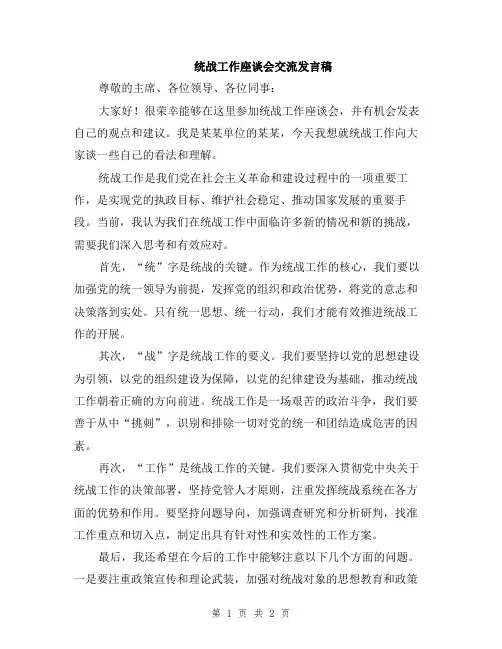 统战工作座谈会交流发言稿

尊敬的主席、各位领导、各位同事：

大家好！很荣幸能够在这里参加统战工作座谈会，并有机会发表自己的观点和建议。我是某某单位的某某，今天我想就统战工作向大家谈一些自己的看法和理解。

统战工作是我们党在社会主义革命和建设过程中的一项重要工作，是实现党的执政目标、维护社会稳定、推动国家发展的重要手段。当前，我认为我们在统战工作中面临许多新的情况和新的挑战，需要我们深入思考和有效应对。

首先，“统”字是统战的关键。作为统战工作的核心，我们要以加强党的统一领导为前提，发挥党的组织和政治优势，将党的意志和决策落到实处。只有统一思想、统一行动，我们才能有效推进统战工作的开展。

其次，“战”字是统战工作的要义。我们要坚持以党的思想建设为引领，以党的组织建设为保障，以党的纪律建设为基础，推动统战工作朝着正确的方向前进。统战工作是一场艰苦的政治斗争，我们要善于从中“挑刺”，识别和排除一切对党的统一和团结造成危害的因素。

再次，“工作”是统战工作的关键。我们要深入贯彻党中央关于统战工作的决策部署，坚持党管人才原则，注重发挥统战系统在各方面的优势和作用。要坚持问题导向，加强调查研究和分析研判，找准工作重点和切入点，制定出具有针对性和实效性的工作方案。

最后，我还希望在今后的工作中能够注意以下几个方面的问题。一是要注重政策宣传和理论武装，加强对统战对象的思想教育和政策

第 1 页 共 2 页